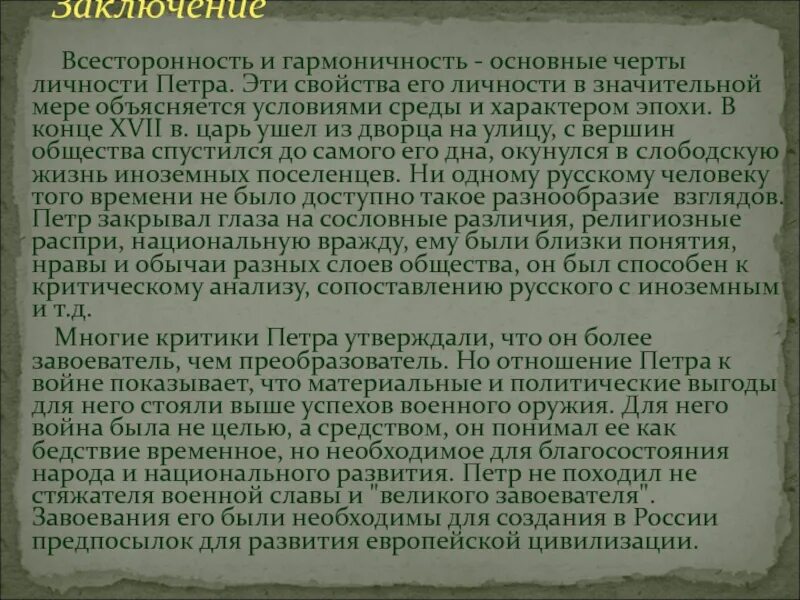 Заключение

Всесторонность и гармоничность - основные черты личности Петра. Эти свойства его личности в значительной мере объясняется условиями среды и характером эпохи. В конце XVII в. царь ушел из дворца на улицу, с вершин общества спустился до самого его дна, окунулся в слободскую жизнь иноземных поселенцев. Ни одному русскому человеку того времени не было доступно такое разнообразие взглядов. Петр закрывал глаза на сословные различия, религиозные распри, национальную вражду, ему были близки понятия, нравы и обычаи разных слоев общества, он был способен к критическому анализу, сопоставлению русского с иноземным и т.д.

Многие критики Петра утверждали, что он более завоеватель, чем преобразователь. Но отношение Петра к войне показывает, что материальные и политические выгоды для него стояли выше успехов военного оружия. Для него война была не целью, а средством, он понимал ее как бедствие временное, но необходимое для благосостояния народа и национального развития. Петр не походил не стяжателя военной славы и "великого завоевателя". Завоевания его были необходимы для создания в России предпосылок для развития европейской цивилизации.